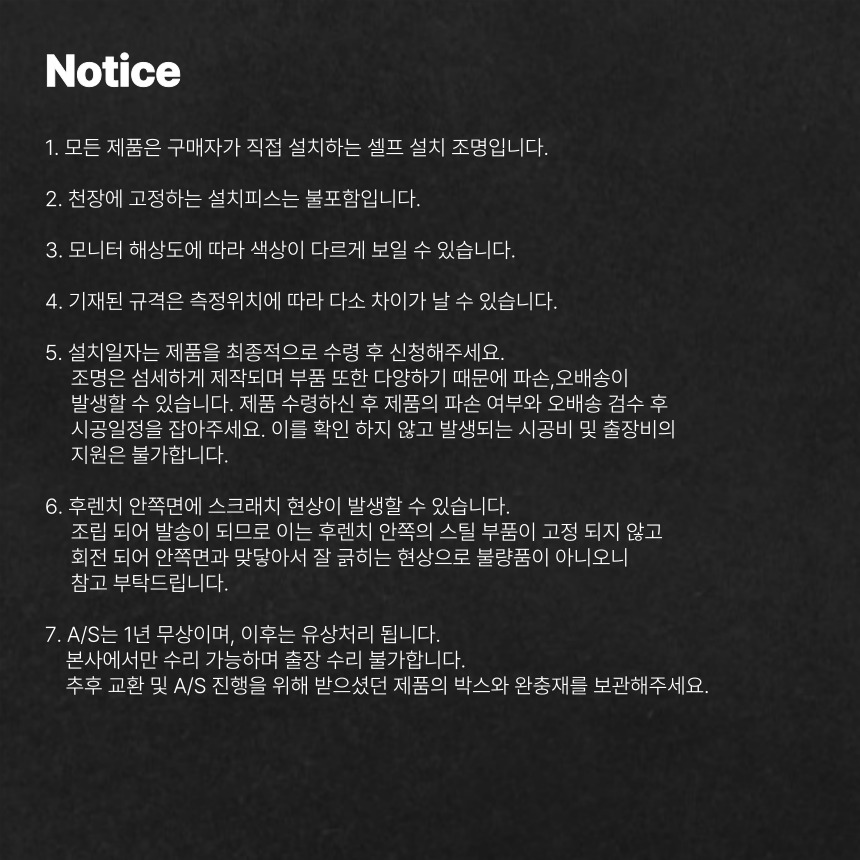 Notice

1. 모든 제품은 구매자가 직접 설치하는 셀프 설치 조명입니다.

2. 천장에 고정하는 설치피스는 불포함입니다.

3. 모니터 해상도에 따라 색상이 다르게 보일 수 있습니다.

4. 기재된 규격은 측정위치에 따라 다소 차이가 날 수 있습니다.

5. 설치일자는 제품을 최종적으로 수령 후 신청해주세요.
조명은 섬세하게 제작되며 부품 또한 다양하기 때문에 파손,오배송이 발생할 수 있습니다. 제품 수령하신 후 제품의 파손 여부와 오배송 검수 후 시공일정을 잡아주세요. 이를 확인 하지 않고 발생되는 시공비 및 출장비의 지원은 불가합니다.

6. 후렌치 안쪽면에 스크래치 현상이 발생할 수 있습니다.
조립 되어 발송이 되므로 이는 후렌치 안쪽의 스틸 부품이 고정 되지 않고 회전 되어 안쪽면과 맞닿아서 잘 긁히는 현상으로 불량품이 아니오니 참고 부탁드립니다.

7. A/S는 1년 무상이며, 이후는 유상처리 됩니다.
본사에서만 수리 가능하며 출장 수리 불가합니다.
추후 교환 및 A/S 진행을 위해 받으셨던 제품의 박스와 완충재를 보관해주세요.